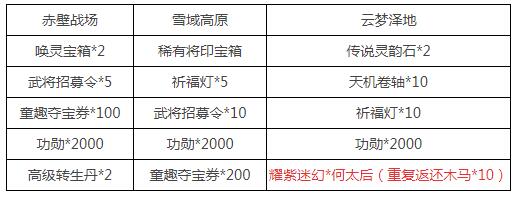 | 赤壁战场 | 雪域高原 | 云梦泽地 |
|---|---|---|
| 唤灵宝箱*2 | 稀有将印宝箱 | 传说灵韵石*2 |
| 武将招募令*5 | 祈福灯*5 | 天机卷轴*10 |
| 童趣夺宝券*100 | 武将招募令*10 | 祈福灯*10 |
| 功勋*2000 | 功勋*2000 | 功勋*2000 |
| 高级转生丹*2 | 童趣夺宝券*200 | 耀紫迷幻*何太后（重复返还木马*10） |